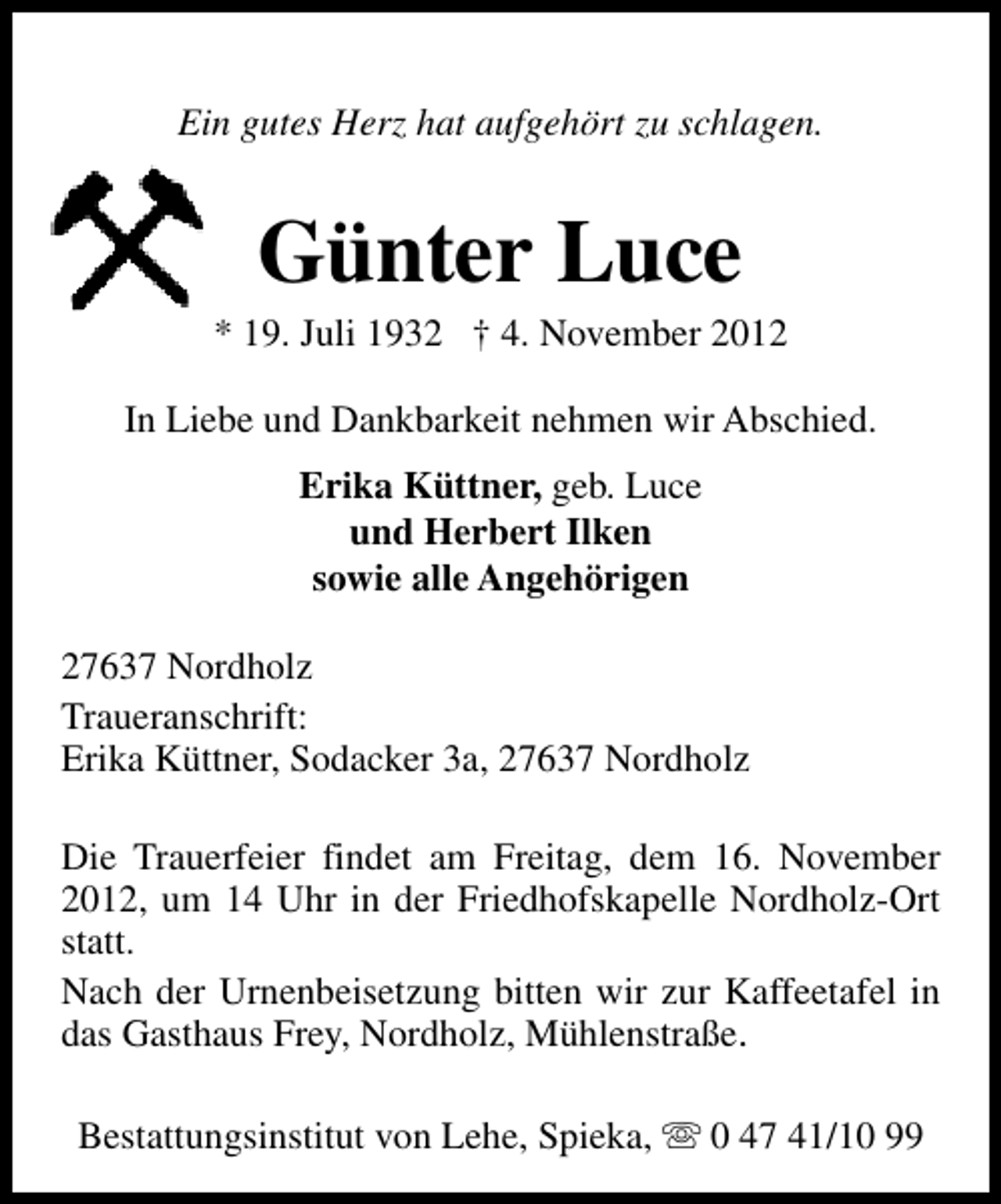 Ein gutes Herz hat aufgehört zu schlagen.

Günter Luce

* 19. Juli 1932 † 4. November 2012

In Liebe und Dankbarkeit nehmen wir Abschied.

Erika Küttner, geb. Luce
und Herbert Ilken
sowie alle Angehörigen

27637 Nordholz

Traueranschrift:
Erika Küttner, Sodacker 3a, 27637 Nordholz

Die Trauerfeier findet am Freitag, dem 16. November 2012, um 14 Uhr in der Friedhofskapelle Nordholz-Ort statt.

Nach der Urnenbeisetzung bitten wir zur Kaffeetafel in das Gasthaus Frey, Nordholz, Mühlenstraße.

Bestattungsinstitut von Lehe, Spieka, ☏ 0 47 41/10 99